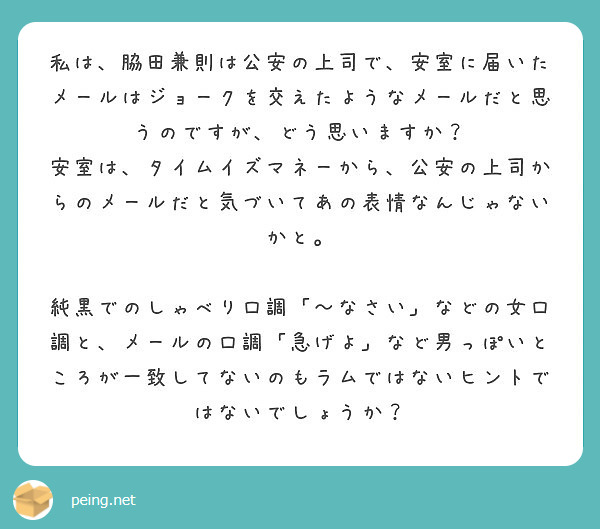 私は、脇田兼則は公安の上司で、安室に届いたメールはジョークを交えたようなメールだと思うのですが、どう思いますか？
安室は、タイムイズマネーから、公安の上司からのメールだと気づいてあの表情なんじゃないかと。

純黒でのしゃべり口調「〜なさい」などの女口調と、メールの口調「急げよ」など男っぽいところが一致してないのもラムではないヒントではないでしょうか？

peing.net